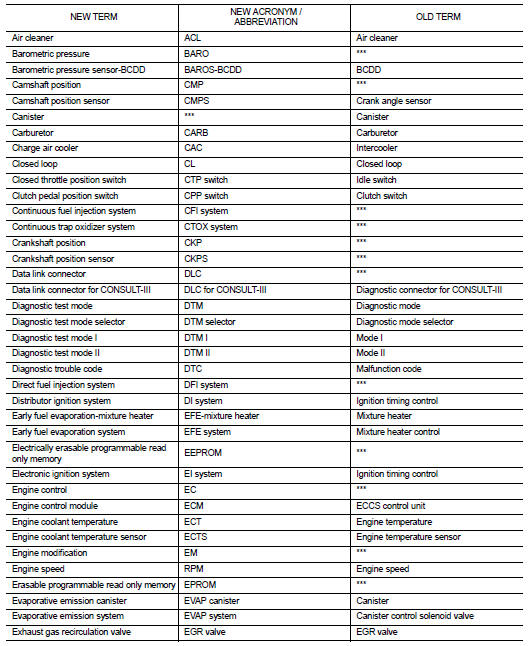 | NEW TERM | NEW ACRONYM / ABBREVIATION | OLD TERM |
|---|---|---|
| Air cleaner | ACL | Air cleaner |
| Barometric pressure | BARO | *** |
| Barometric pressure sensor-BCDD | BAROS-BCDD | BCDD |
| Camshaft position | CMP | *** |
| Camshaft position sensor | CMPS | Crank angle sensor |
| Canister | *** | Canister |
| Carburetor | CARB | Carburetor |
| Charge air cooler | CAC | Intercooler |
| Closed loop | CL | Closed loop |
| Closed throttle position switch | CTP switch | Idle switch |
| Clutch pedal position switch | CPP switch | Clutch switch |
| Continuous fuel injection system | CFI system | *** |
| Continuous trap oxidizer system | CTOX system | *** |
| Crankshaft position | CKP | *** |
| Crankshaft position sensor | CKPS | *** |
| Data link connector | DLC | *** |
| Data link connector for CONSULT-III | DLC for CONSULT-III | Diagnostic connector for CONSULT-III |
| Diagnostic test mode | DTM | Diagnostic mode |
| Diagnostic test mode selector | DTM selector | Diagnostic mode selector |
| Diagnostic test mode I | DTM I | Mode I |
| Diagnostic test mode II | DTM II | Mode II |
| Diagnostic trouble code | DTC | Malfunction code |
| Direct fuel injection system | DFI system | *** |
| Distributor ignition system | DI system | Ignition timing control |
| Early fuel evaporation-mixture heater | EFE-mixture heater | Mixture heater |
| Early fuel evaporation system | EFE system | Mixture heater control |
| Electrically erasable programmable read only memory | EEPROM | *** |
| Electronic ignition system | EI system | Ignition timing control |
| Engine control | EC | *** |
| Engine control module | ECM | ECCS control unit |
| Engine coolant temperature | ECT | Engine temperature |
| Engine coolant temperature sensor | ECTS | Engine temperature sensor |
| Engine modification | EM | *** |
| Engine speed | RPM | Engine speed |
| Erasable programmable read only memory | EPROM | *** |
| Evaporative emission canister | EVAP canister | Canister |
| Evaporative emission system | EVAP system | Canister control solenoid valve |
| Exhaust gas recirculation valve | EGR valve | EGR valve |